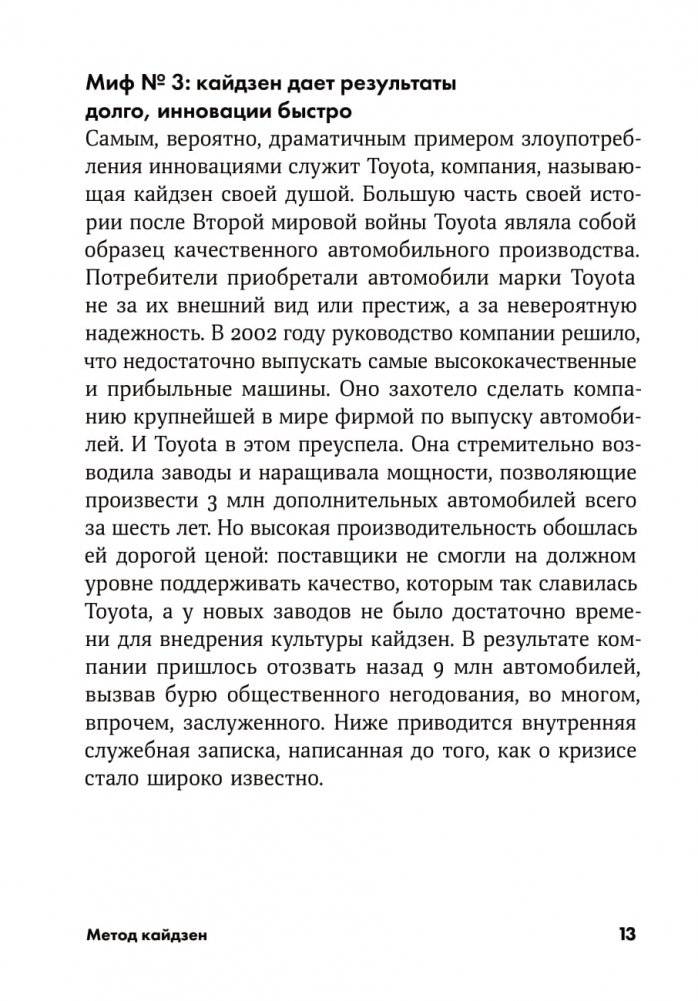 Миф № 3: кайдзен дает результаты долго, инновации быстро

Самым, вероятно, драматичным примером злоупотребления инновациями служит Toyota, компания, называющая кайдзен своей душой. Большую часть своей истории после Второй мировой войны Toyota являла собой образец качественного автомобильного производства. Потребители приобретали автомобили марки Toyota не за их внешний вид или престиж, а за невероятную надежность. В 2002 году руководство компании решило, что недостаточно выпускать самые высококачественные и прибыльные машины. Оно захотело сделать компанию крупнейшей в мире фирмой по выпуску автомобилей. И Toyota в этом преуспела. Она стремительно возводила заводы и наращивала мощности, позволяющие произвести 3 млн дополнительных автомобилей всего за шесть лет. Но высокая производительность обошлась ей дорогой ценой: поставщики не смогли на должном уровне поддерживать качество, которым так славилась Toyota, а у новых заводов не было достаточно времени для внедрения культуры кайдзен. В результате компании пришлось отозвать назад 9 млн автомобилей, вызвав бурю общественного негодования, во многом, впрочем, заслуженного. Ниже приводится внутренняя служебная записка, написанная до того, как о кризисе стало широко известно.

Метод кайдзен 13